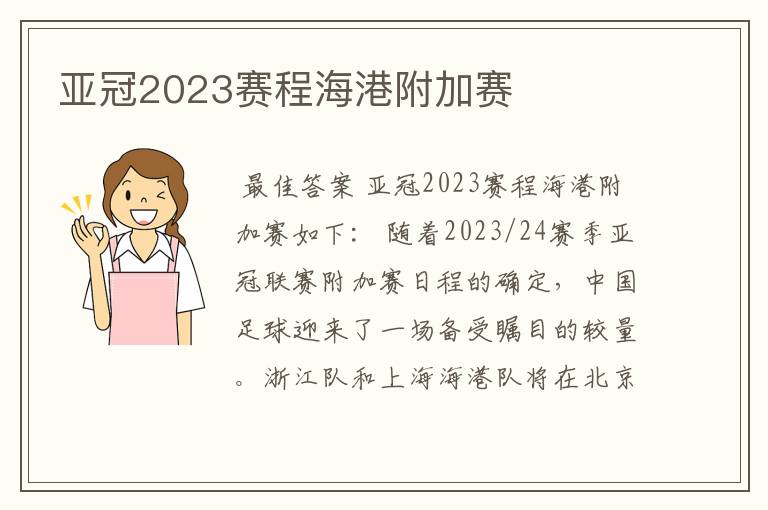 亚冠2023赛程海港附加赛

最佳答案 亚冠2023赛程海港附加赛如下： 随着2023/24赛季亚冠联赛附加赛日程的确定，中国足球迎来了一场备受瞩目的较量。浙江队和上海海港队将在北京